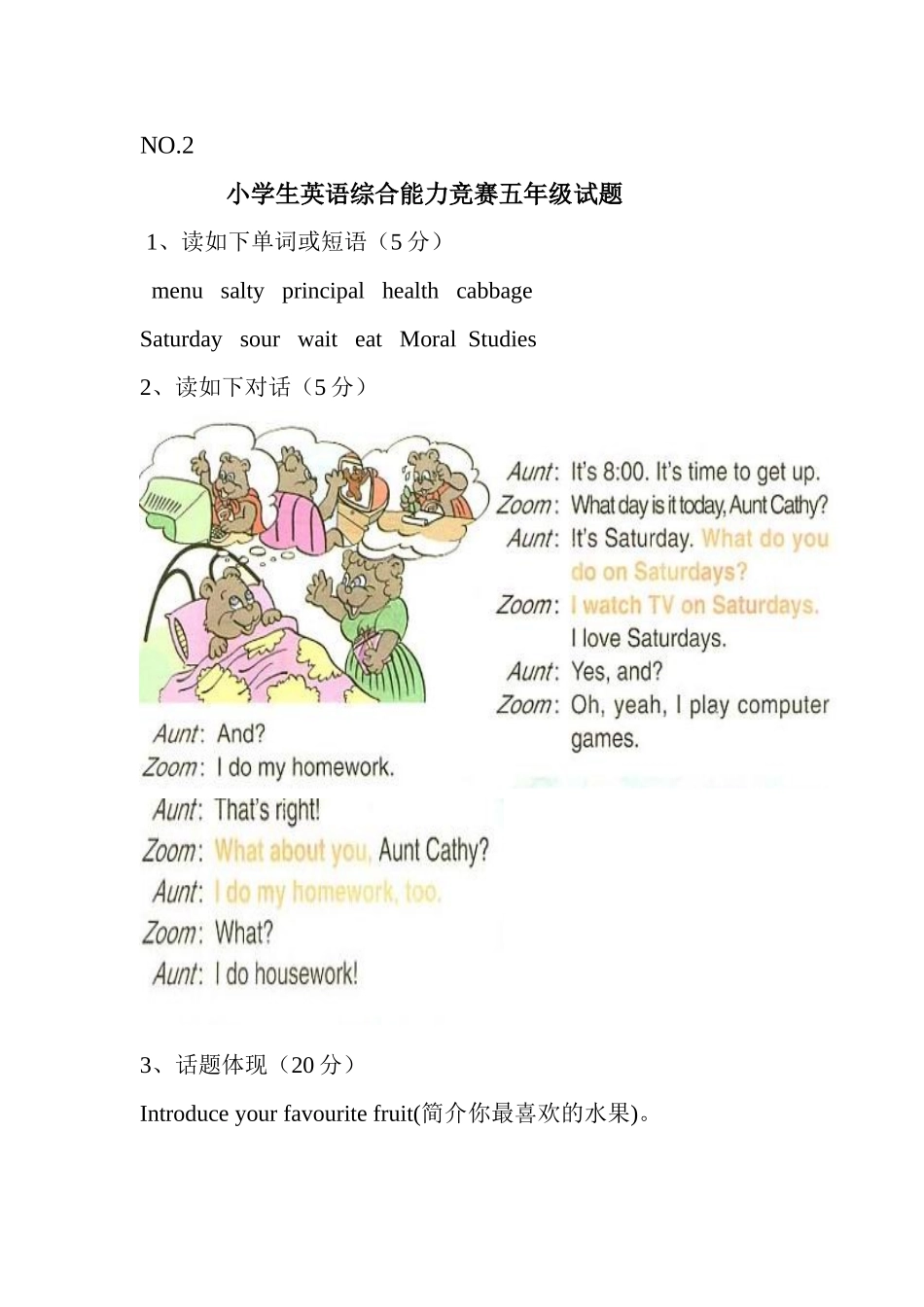 NO.2

小学生英语综合能力竞赛五年级试题

1、读如下单词或短语（5 分）

menu salty principal health cabbage

Saturday sour wait eat Moral Studies

2、读如下对话（5 分）

Aunt: It's 8:00. It's time to get up.
Zoom: What day is it today, Aunt Cathy?
Aunt: It's Saturday. What do you do on Saturdays?
Zoom: I watch TV on Saturdays. I love Saturdays.
Aunt: Yes, and?
Zoom: Oh, yeah, I play computer games.

Aunt: And?
Zoom: I do my homework.
Aunt: That's right!
Zoom: What about you, Aunt Cathy?
Aunt: I do my homework, too.
Zoom: What?
Aunt: I do housework!

3、话题体现（20 分）

Introduce your favourite fruit(简介你最喜欢的水果)。